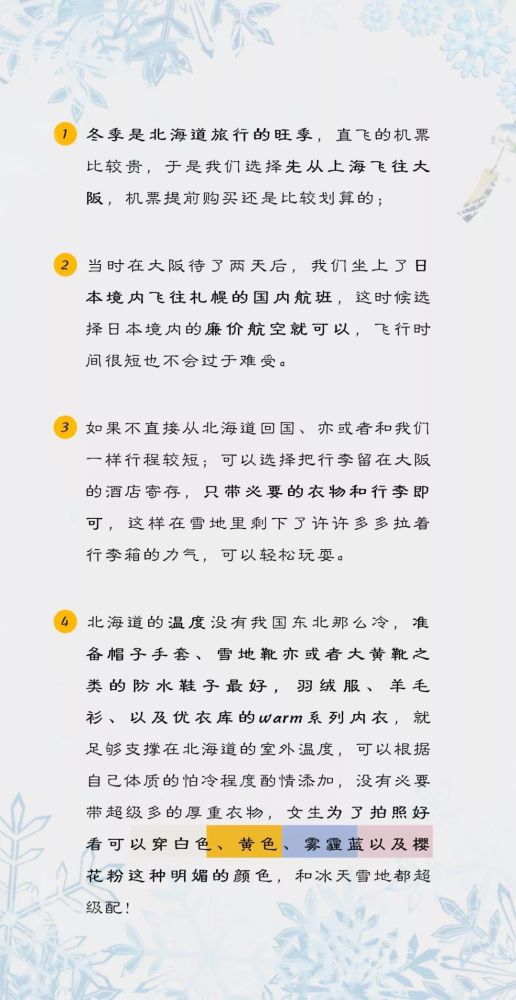 1 冬季是北海道旅行的旺季，直飞的机票比较贵，于是我们选择先从上海飞往大阪，机票提前购买还是比较划算的；

2 当时在大阪待了两天后，我们坐上了日本境内飞往札幌的国内航班，这时候选择日本境内的廉价航空就可以，飞行时间很短也不会过于难受。

3 如果不直接从北海道回国、亦或者和我们一样行程较短；可以选择把行李留在大阪的酒店寄存，只带必要的衣物和行李即可，这样在雪地里剩下了许许多多拉着行李箱的力气，可以轻松玩耍。

4 北海道的温度没有我国东北那么冷，准备帽子手套、雪地靴亦或者大黄靴之类的防水鞋子最好，羽绒服、羊毛衫、以及优衣库的warm系列内衣，就足够支撑在北海道的室外温度，可以根据自己体质的怕冷程度酌情添加，没有必要带超级多的厚重衣物，女生为了拍照好看可以穿白色、黄色、雾霾蓝以及樱花粉这种明媚的颜色，和冰天雪地都超级配！